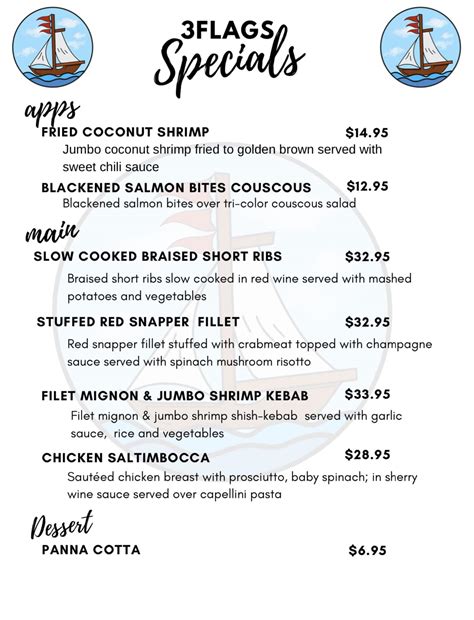 3FLAGS
Specials

apps

FRIED COCONUT SHRIMP $14.95
Jumbo coconut shrimp fried to golden brown served with sweet chili sauce

BLACKENED SALMON BITES COUSCOUS $12.95
Blackened salmon bites over tri-color couscous salad

main

SLOW COOKED BRAISED SHORT RIBS $32.95
Braised short ribs slow cooked in red wine served with mashed potatoes and vegetables

STUFFED RED SNAPPER FILLET $32.95
Red snapper fillet stuffed with crabmeat topped with champagne sauce served with spinach mushroom risotto

FILET MIGNON & JUMBO SHRIMP KEBAB $33.95
Filet mignon & jumbo shrimp shish-kebab served with garlic sauce, rice and vegetables

CHICKEN SALTIMBOCCA $28.95
Sautéed chicken breast with prosciutto, baby spinach; in sherry wine sauce served over capellini pasta

Dessert

PANNA COTTA $6.95